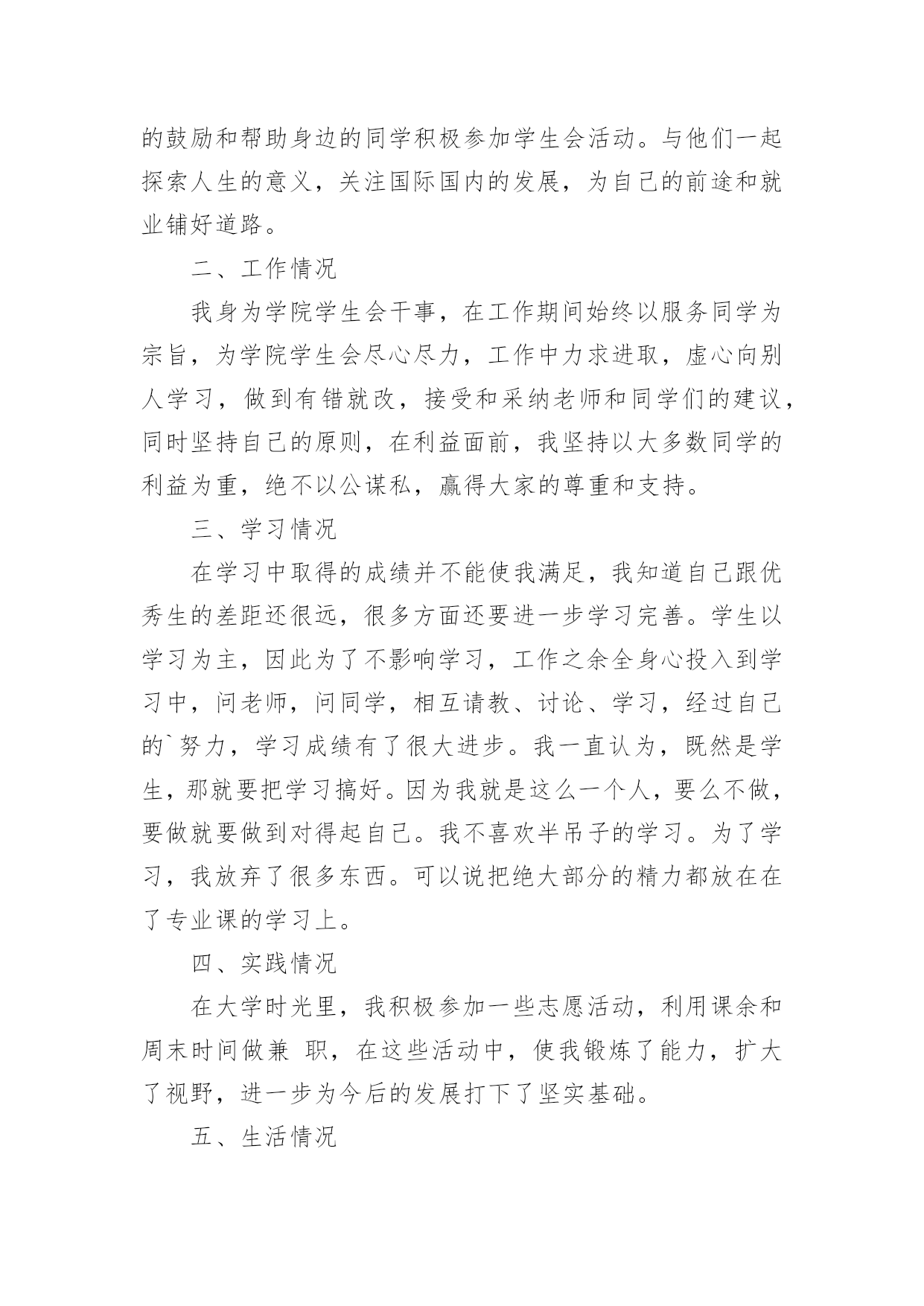 的鼓励和帮助身边的同学积极参加学生会活动。与他们一起探索人生的意义，关注国际国内的发展，为自己的前途和就业铺好道路。

二、工作情况

我身为学院学生会干事，在工作期间始终以服务同学为宗旨，为学院学生会尽心尽力，工作中力求进取，虚心向别人学习，做到有错就改，接受和采纳老师和同学们的建议，同时坚持自己的原则，在利益面前，我坚持以大多数同学的利益为重，绝不以公谋私，赢得大家的尊重和支持。

三、学习情况

在学习中取得的成绩并不能使我满足，我知道自己跟优秀生的差距还很远，很多方面还要进一步学习完善。学生以学习为主，因此为了不影响学习，工作之余全身心投入到学习中，问老师，问同学，相互请教、讨论、学习，经过自己的`努力，学习成绩有了很大进步。我一直认为，既然是学生，那就要把学习搞好。因为我就是这么一个人，要么不做，要做就要做到对得起自己。我不喜欢半吊子的学习。为了学习，我放弃了很多东西。可以说把绝大部分的精力都放在在了专业课的学习上。

四、实践情况

在大学时光里，我积极参加一些志愿活动，利用课余和周末时间做兼 职，在这些活动中，使我锻炼了能力，扩大了视野，进一步为今后的发展打下了坚实基础。

五、生活情况